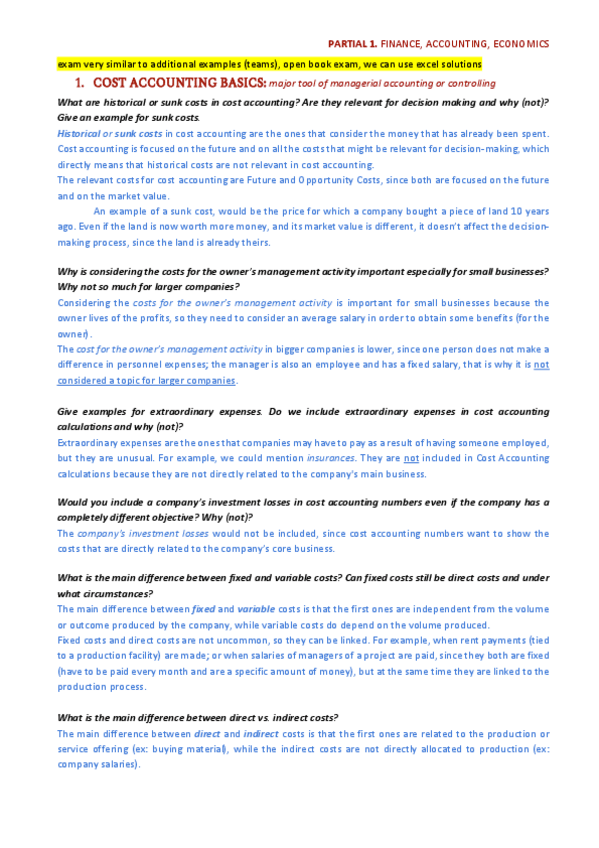 PARTIAL 1. FINANCE, ACCOUNTING, ECONOMICS

exam very similar to additional examples (teams), open book exam, we can use excel solutions

1. COST ACCOUNTING BASICS: major tool of managerial accounting or controlling

What are historical or sunk costs in cost accounting? Are they relevant for decision making and why (not)? Give an example for sunk costs.

Historical or sunk costs in cost accounting are the ones that consider the money that has already been spent. Cost accounting is focused on the future and on all the costs that might be relevant for decision-making, which directly means that historical costs are not relevant in cost accounting.

The relevant costs for cost accounting are Future and Opportunity Costs, since both are focused on the future and on the market value.

An example of a sunk cost, would be the price for which a company bought a piece of land 10 years ago. Even if the land is now worth more money, and its market value is different, it doesn't affect the decision-making process, since the land is already theirs.

Why is considering the costs for the owner's management activity important especially for small businesses? Why not so much for larger companies?

Considering the costs for the owner's management activity is important for small businesses because the owner lives of the profits, so they need to consider an average salary in order to obtain some benefits (for the owner).

The cost for the owner's management activity in bigger companies is lower, since one person does not make a difference in personnel expenses; the manager is also an employee and has a fixed salary, that is why it is not considered a topic for larger companies.

Give examples for extraordinary expenses. Do we include extraordinary expenses in cost accounting calculations and why (not)?

Extraordinary expenses are the ones that companies may have to pay as a result of having someone employed, but they are unusual. For example, we could mention insurances. They are not included in Cost Accounting calculations because they are not directly related to the company's main business.

Would you include a company's investment losses in cost accounting numbers even if the company has a completely different objective? Why (not)?

The company's investment losses would not be included, since cost accounting numbers want to show the costs that are directly related to the company's core business.

What is the main difference between fixed and variable costs? Can fixed costs still be direct costs and under what circumstances?

The main difference between fixed and variable costs is that the first ones are independent from the volume or outcome produced by the company, while variable costs do depend on the volume produced.

Fixed costs and direct costs are not uncommon, so they can be linked. For example, when rent payments (tied to a production facility) are made; or when salaries of managers of a project are paid, since they both are fixed (have to be paid every month and are a specific amount of money), but at the same time they are linked to the production process.

What is the main difference between direct vs. indirect costs?

The main difference between direct and indirect costs is that the first ones are related to the production or service offering (ex: buying material), while the indirect costs are not directly allocated to production (ex: company salaries).